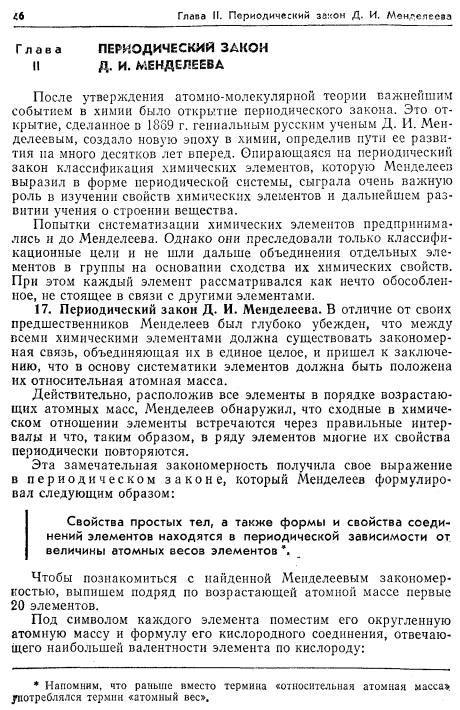 46 Глава II. Периодический закон Д. И. Менделеева

Глава II ПЕРИОДИЧЕСКИЙ ЗАКОН Д. И. МЕНДЕЛЕЕВА

После утверждения атомно-молекулярной теории важнейшим событием в химии было открытие периодического закона. Это открытие, сделанное в 1869 г. гениальным русским ученым Д. И. Менделеевым, создало новую эпоху в химии, определив пути ее развития на много десятков лет вперед. Опирающаяся на периодический закон классификация химических элементов, которую Менделеев выразил в форме периодической системы, сыграла очень важную роль в изучении свойств химических элементов и дальнейшем развитии учения о строении вещества.

Попытки систематизации химических элементов предпринимались и до Менделеева. Однако они преследовали только классификационные цели и не шли дальше объединения отдельных элементов в группы на основании сходства их химических свойств. При этом каждый элемент рассматривался как нечто обособленное, не стоящее в связи с другими элементами.

17. Периодический закон Д. И. Менделеева. В отличие от своих предшественников Менделеев был глубоко убежден, что между всеми химическими элементами должна существовать закономерная связь, объединяющая их в единое целое, и пришел к заключению, что в основу систематики элементов должна быть положена их относительная атомная масса.

Действительно, расположив все элементы в порядке возрастающих атомных масс, Менделеев обнаружил, что сходные в химическом отношении элементы встречаются через правильные интервалы и что, таким образом, в ряду элементов многие их свойства периодически повторяются.

Эта замечательная закономерность получила свое выражение в периодическом законе, который Менделеев формулировал следующим образом:

Свойства простых тел, а также формы и свойства соединений элементов находятся в периодической зависимости от величины атомных весов элементов *.

Чтобы познакомиться с найденной Менделеевым закономерностью, выпишем подряд по возрастающей атомной массе первые 20 элементов.

Под символом каждого элемента поместим его округленную атомную массу и формулу его кислородного соединения, отвечающего наибольшей валентности элемента по кислороду:

* Напомним, что раньше вместо термина «относительная атомная масса» употреблялся термин «атомный вес».